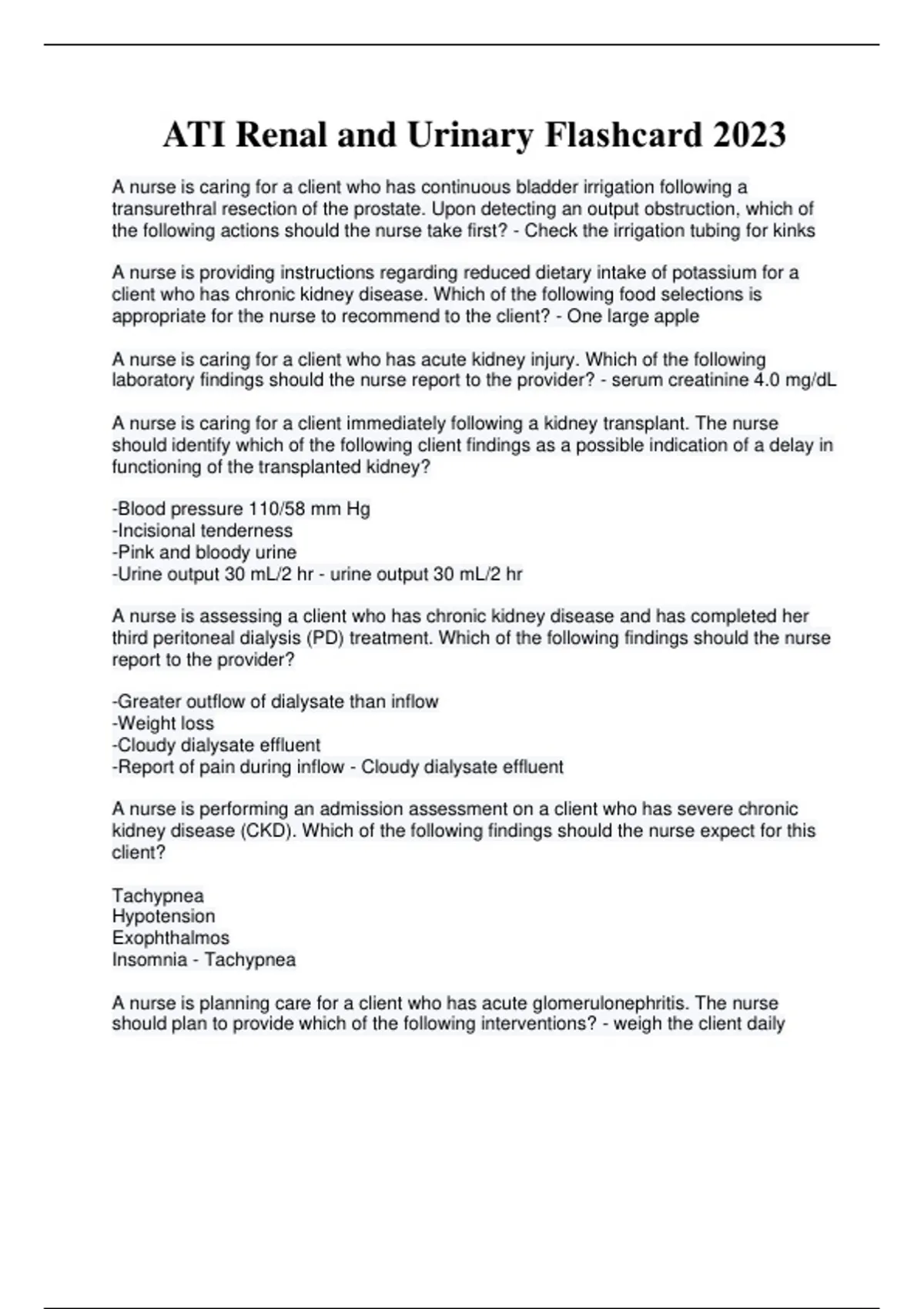 ATI Renal and Urinary Flashcard 2023

A nurse is caring for a client who has continuous bladder irrigation following a transurethral resection of the prostate. Upon detecting an output obstruction, which of the following actions should the nurse take first? - Check the irrigation tubing for kinks

A nurse is providing instructions regarding reduced dietary intake of potassium for a client who has chronic kidney disease. Which of the following food selections is appropriate for the nurse to recommend to the client? - One large apple

A nurse is caring for a client who has acute kidney injury. Which of the following laboratory findings should the nurse report to the provider? - serum creatinine 4.0 mg/dL

A nurse is caring for a client immediately following a kidney transplant. The nurse should identify which of the following client findings as a possible indication of a delay in functioning of the transplanted kidney?

-Blood pressure 110/58 mm Hg
-Incisional tenderness
-Pink and bloody urine
-Urine output 30 mL/2 hr - urine output 30 mL/2 hr

A nurse is assessing a client who has chronic kidney disease and has completed her third peritoneal dialysis (PD) treatment. Which of the following findings should the nurse report to the provider?

-Greater outflow of dialysate than inflow
-Weight loss
-Cloudy dialysate effluent
-Report of pain during inflow - Cloudy dialysate effluent

A nurse is performing an admission assessment on a client who has severe chronic kidney disease (CKD). Which of the following findings should the nurse expect for this client?

Tachypnea
Hypotension
Exophthalmos
Insomnia - Tachypnea

A nurse is planning care for a client who has acute glomerulonephritis. The nurse should plan to provide which of the following interventions? - weigh the client daily